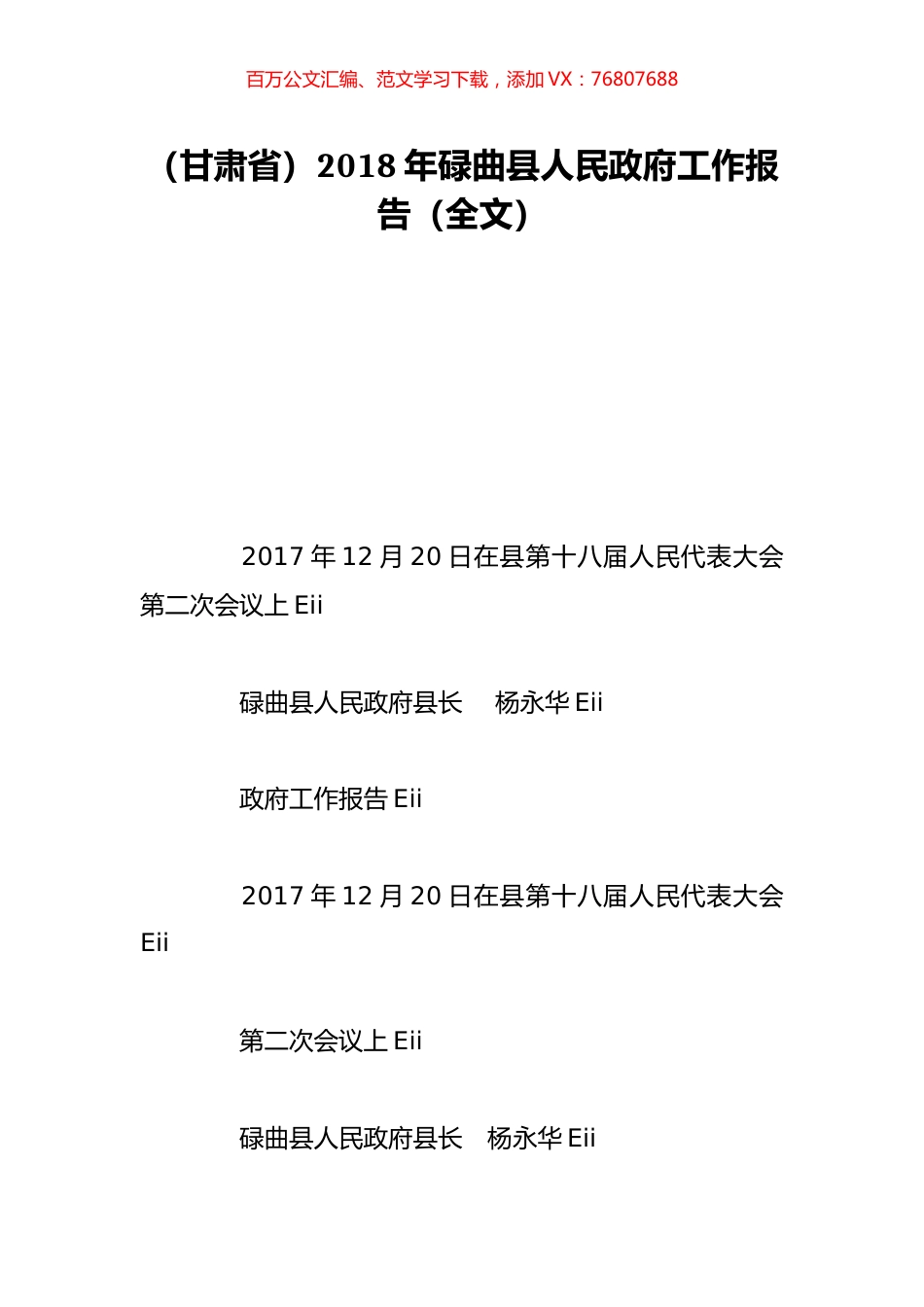 百万公文汇编、范文学习下载，添加 VX：76807688

（甘肃省）2018 年碌曲县人民政府工作报告（全文）

2017 年 12 月 20 日在县第十八届人民代表大会第二次会议上 Eii

碌曲县人民政府县长　杨永华 Eii

政府工作报告 Eii

2017 年 12 月 20 日在县第十八届人民代表大会 Eii

第二次会议上 Eii

碌曲县人民政府县长　杨永华 Eii